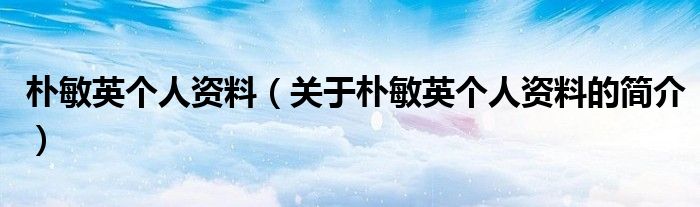 朴敏英个人资料（关于朴敏英个人资料的简介）